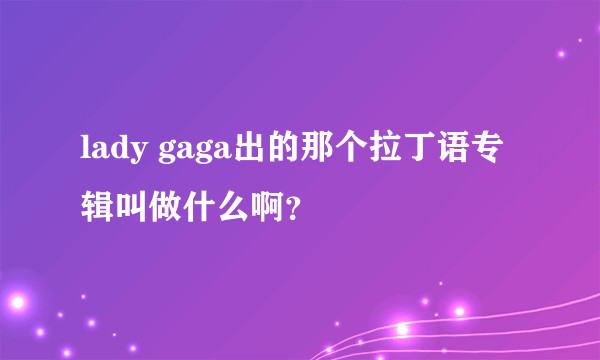 lady gaga出的那个拉丁语专辑叫做什么啊？